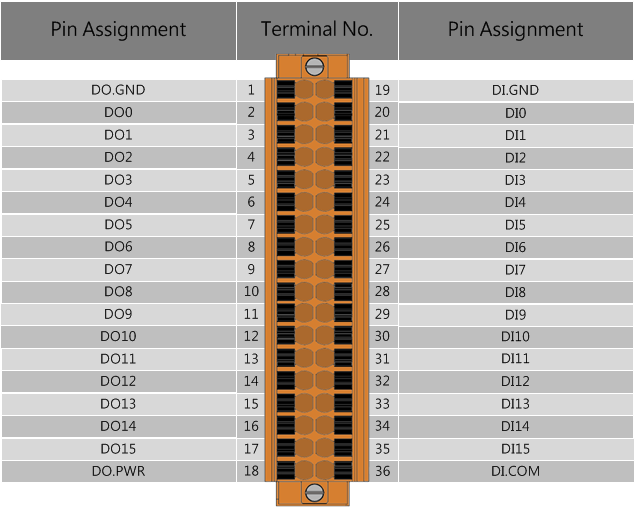 | Pin Assignment | Terminal No. | | Pin Assignment |
|---|---|---|---|
| DO.GND | 1 | 19 | DI.GND |
| DO0 | 2 | 20 | DI0 |
| DO1 | 3 | 21 | DI1 |
| DO2 | 4 | 22 | DI2 |
| DO3 | 5 | 23 | DI3 |
| DO4 | 6 | 24 | DI4 |
| DO5 | 7 | 25 | DI5 |
| DO6 | 8 | 26 | DI6 |
| DO7 | 9 | 27 | DI7 |
| DO8 | 10 | 28 | DI8 |
| DO9 | 11 | 29 | DI9 |
| DO10 | 12 | 30 | DI10 |
| DO11 | 13 | 31 | DI11 |
| DO12 | 14 | 32 | DI12 |
| DO13 | 15 | 33 | DI13 |
| DO14 | 16 | 34 | DI14 |
| DO15 | 17 | 35 | DI15 |
| DO.PWR | 18 | 36 | DI.COM |